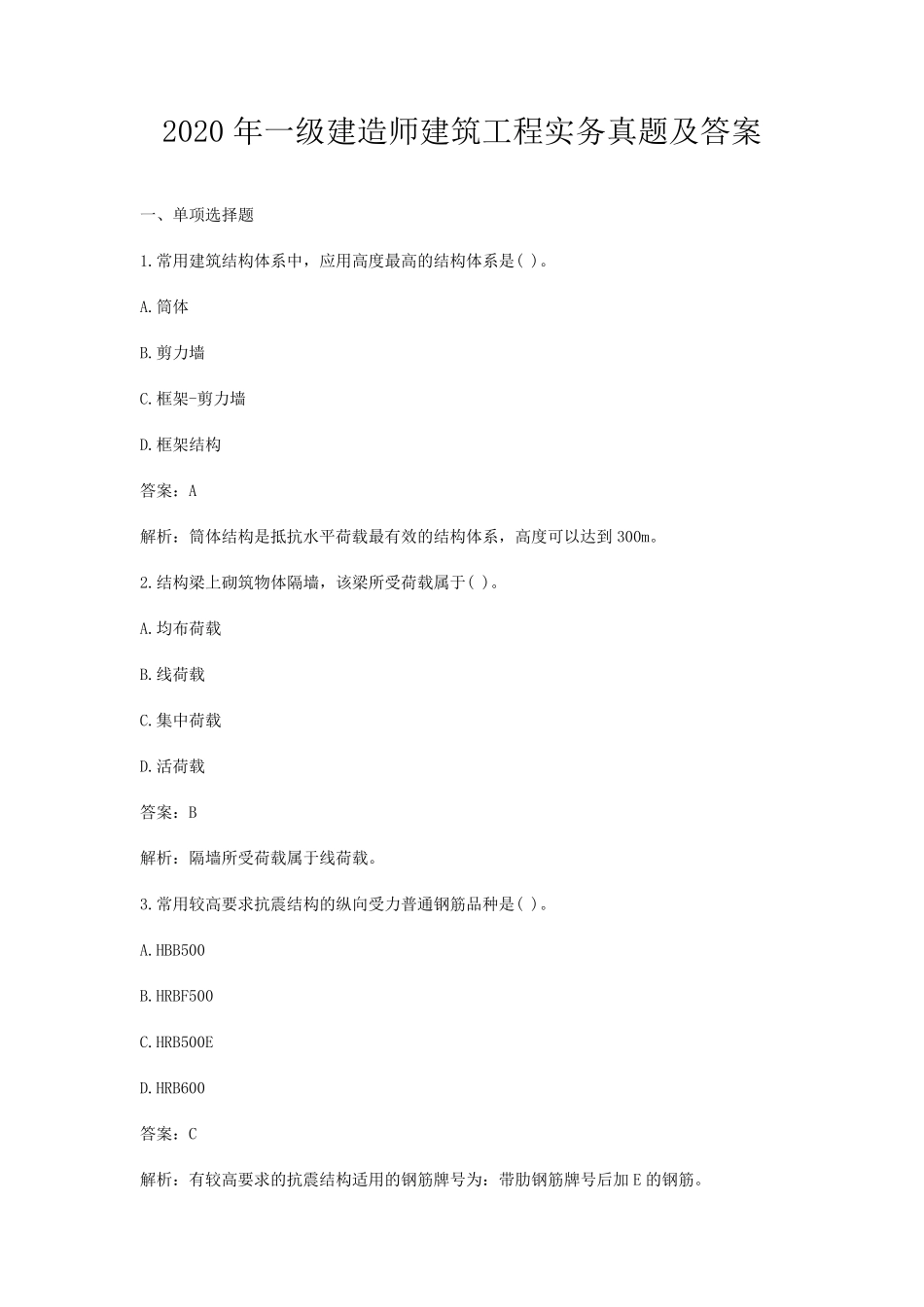 2020 年一级建造师建筑工程实务真题及答案

一、单项选择题

1.常用建筑结构体系中，应用高度最高的结构体系是( )。

A.筒体

B.剪力墙

C.框架-剪力墙

D.框架结构

答案：A

解析：筒体结构是抵抗水平荷载最有效的结构体系，高度可以达到 300m。

2.结构梁上砌筑物体隔墙，该梁所受荷载属于( )。

A.均布荷载

B.线荷载

C.集中荷载

D.活荷载

答案：B

解析：隔墙所受荷载属于线荷载。

3.常用较高要求抗震结构的纵向受力普通钢筋品种是( )。

A.HBB500

B.HRBF500

C.HRB500E

D.HRB600

答案：C

解析：有较高要求的抗震结构适用的钢筋牌号为：带肋钢筋牌号后加 E 的钢筋。